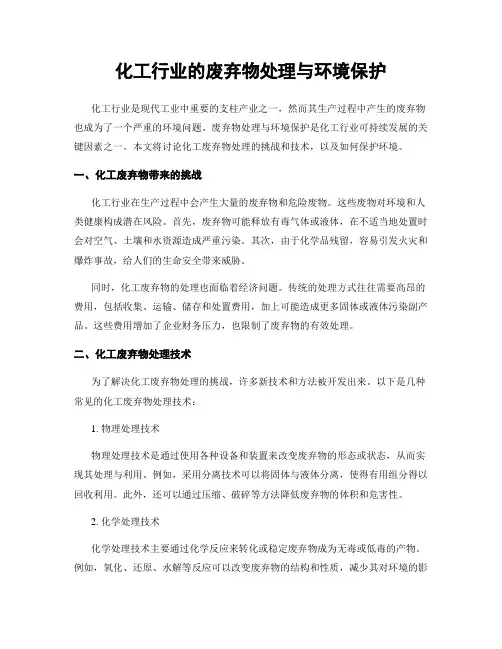 化工行业的废弃物处理与环境保护

化工行业是现代工业中重要的支柱产业之一，然而其生产过程中产生的废弃物也成为了一个严重的环境问题。废弃物处理与环境保护是化工行业可持续发展的关键因素之一。本文将讨论化工废弃物处理的挑战和技术，以及如何保护环境。

一、化工废弃物带来的挑战

化工行业在生产过程中会产生大量的废弃物和危险废物。这些废物对环境和人类健康构成潜在风险。首先，废弃物可能释放有毒气体或液体，在不适当地处置时会对空气、土壤和水资源造成严重污染。其次，由于化学品残留，容易引发火灾和爆炸事故，给人们的生命安全带来威胁。

同时，化工废弃物的处理也面临着经济问题。传统的处理方式往往需要高昂的费用，包括收集、运输、储存和处置费用，加上可能造成更多固体或液体污染副产品。这些费用增加了企业财务压力，也限制了废弃物的有效处理。

二、化工废弃物处理技术

为了解决化工废弃物处理的挑战，许多新技术和方法被开发出来。以下是几种常见的化工废弃物处理技术：

1. 物理处理技术

物理处理技术是通过使用各种设备和装置来改变废弃物的形态或状态，从而实现其处理与利用。例如，采用分离技术可以将固体与液体分离，使得有用组分得以回收利用。此外，还可以通过压缩、破碎等方法降低废弃物的体积和危害性。

2. 化学处理技术

化学处理技术主要通过化学反应来转化或稳定废弃物成为无毒或低毒的产物。例如，氧化、还原、水解等反应可以改变废弃物的结构和性质，减少其对环境的影